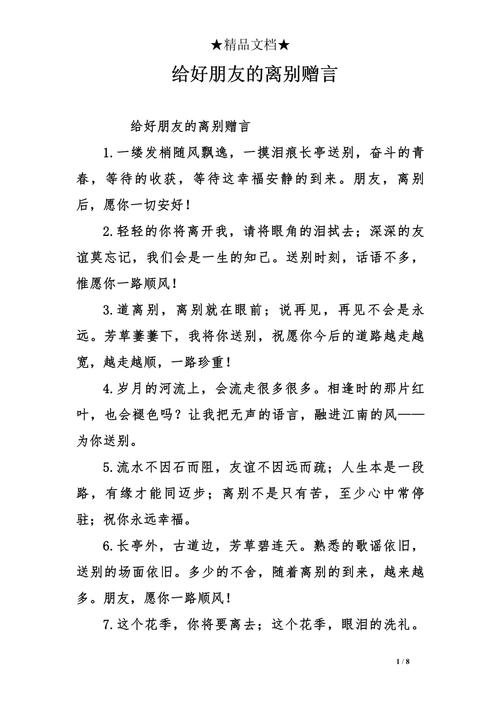 ★精品文档★

给好朋友的离别赠言

给好朋友的离别赠言

1.一缕发梢随风飘逸，一摸泪痕长亭送别，奋斗的青春，等待的收获，等待这幸福安静的到来。朋友，离别后，愿你一切安好！

2.轻轻的你将离开我，请将眼角的泪拭去；深深的友谊莫忘记，我们会是一生的知己。送别时刻，话语不多，惟愿你一路顺风！

3.道离别，离别就在眼前；说再见，再见不会是永远。芳草萋萋下，我将你送别，祝愿你今后的道路越走越宽，越走越顺，一路珍重！

4.岁月的河流上，会流走很多很多。相逢时的那片红叶，也会褪色吗？让我把无声的语言，融进江南的风——为你送别。

5.流水不因石而阻，友谊不因远而疏；人生本是一段路，有缘才能同迈步；离别不是只有苦，至少心中常停驻；祝你永远幸福。

6.长亭外，古道边，芳草碧连天。熟悉的歌谣依旧，送别的场面依旧。多少的不舍，随着离别的到来，越来越多。朋友，愿你一路顺风！

7.这个花季，你将要离去；这个花季，眼泪的洗礼。

1 / 8